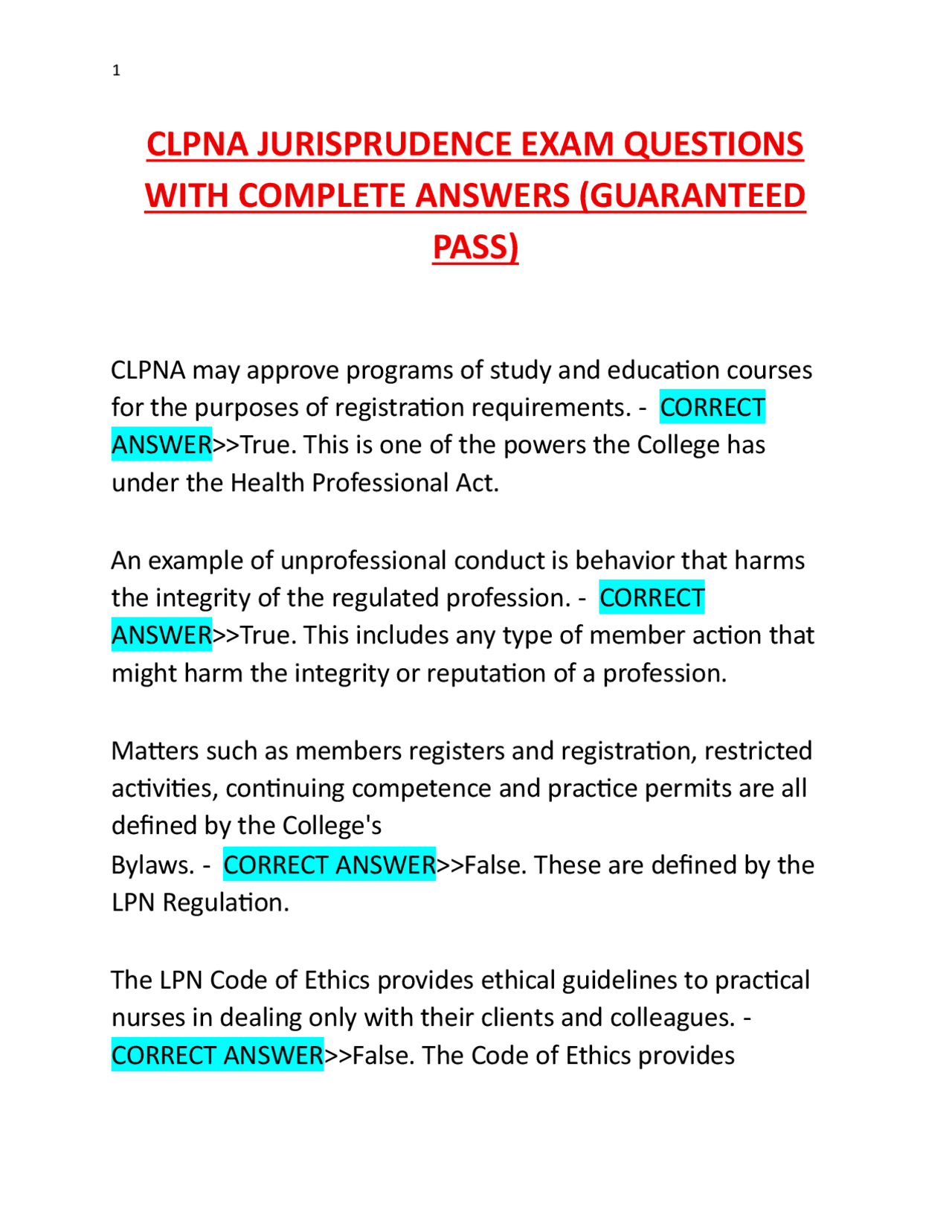 1

CLPNA JURISPRUDENCE EXAM QUESTIONS WITH COMPLETE ANSWERS (GUARANTEED PASS)

CLPNA may approve programs of study and education courses for the purposes of registration requirements. - CORRECT ANSWER>>True. This is one of the powers the College has under the Health Professional Act.

An example of unprofessional conduct is behavior that harms the integrity of the regulated profession. - CORRECT ANSWER>>True. This includes any type of member action that might harm the integrity or reputation of a profession.

Matters such as members registers and registration, restricted activities, continuing competence and practice permits are all defined by the College's
Bylaws. - CORRECT ANSWER>>False. These are defined by the LPN Regulation.

The LPN Code of Ethics provides ethical guidelines to practical nurses in dealing only with their clients and colleagues. - CORRECT ANSWER>>False. The Code of Ethics provides